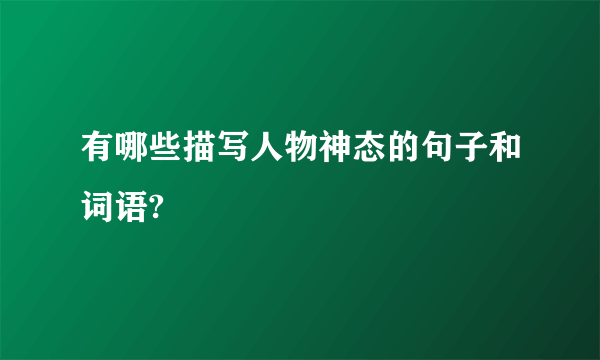 有哪些描写人物神态的句子和词语?